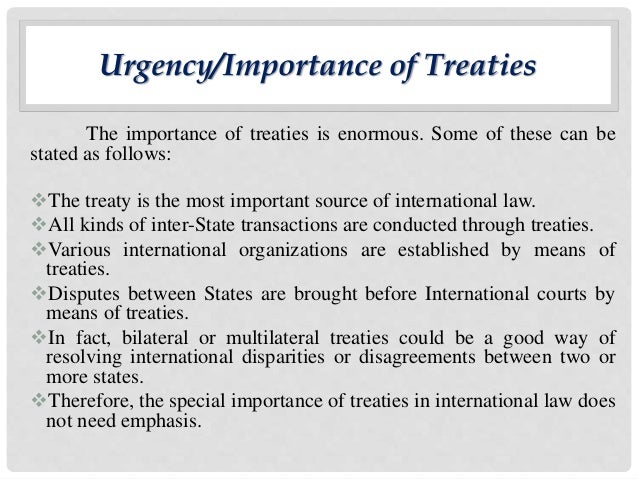 Urgency/Importance of Treaties

The importance of treaties is enormous. Some of these can be stated as follows:

❖The treaty is the most important source of international law.
❖All kinds of inter-State transactions are conducted through treaties.
❖Various international organizations are established by means of treaties.
❖Disputes between States are brought before International courts by means of treaties.
❖In fact, bilateral or multilateral treaties could be a good way of resolving international disparities or disagreements between two or more states.
❖Therefore, the special importance of treaties in international law does not need emphasis.